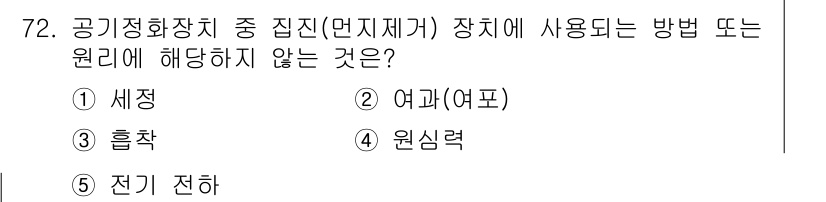 72. 공기정화장치 중 집진(먼지제거) 장치에 사용되는 방법 또는 원리에 해당하지 않는 것은?

① 세정
② 여과(여포)
③ 흡착
④ 원심력
⑤ 전기 전하